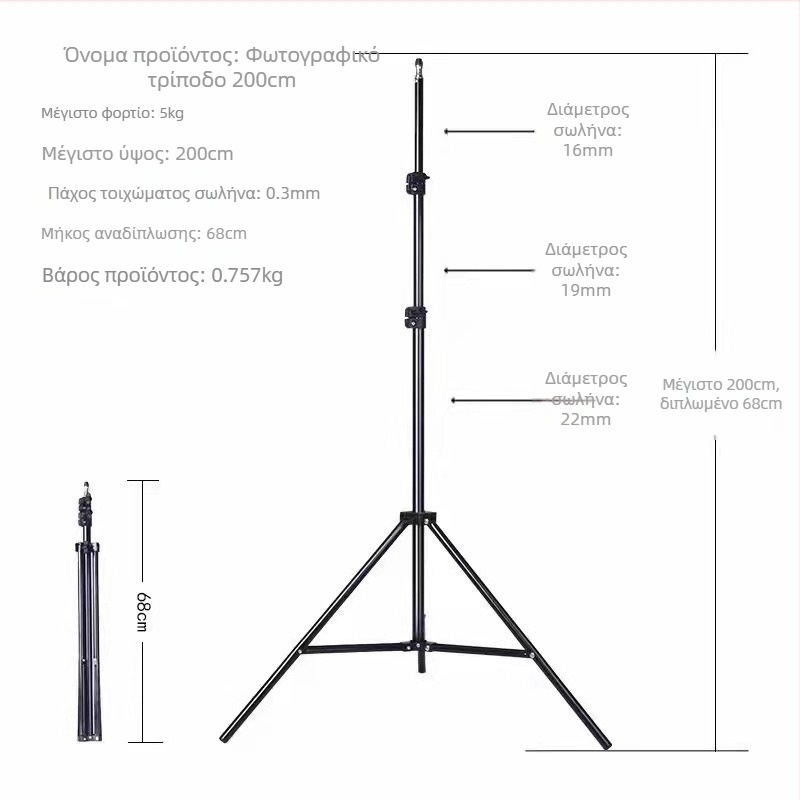 Όνομα προϊόντος: Φωτογραφικό τρίποδο 200cm

Μέγιστο φορτίο: 5kg

Μέγιστο ύψος: 200cm

Πάχος τοιχώματος σωλήνα: 0.3mm

Μήκος αναδίπλωσης: 68cm

Βάρος προϊόντος: 0.757kg

Διάμετρος σωλήνα: 16mm

Διάμετρος σωλήνα: 19mm

Διάμετρος σωλήνα: 22mm

Μέγιστο 200cm, διπλωμένο 68cm

68cm